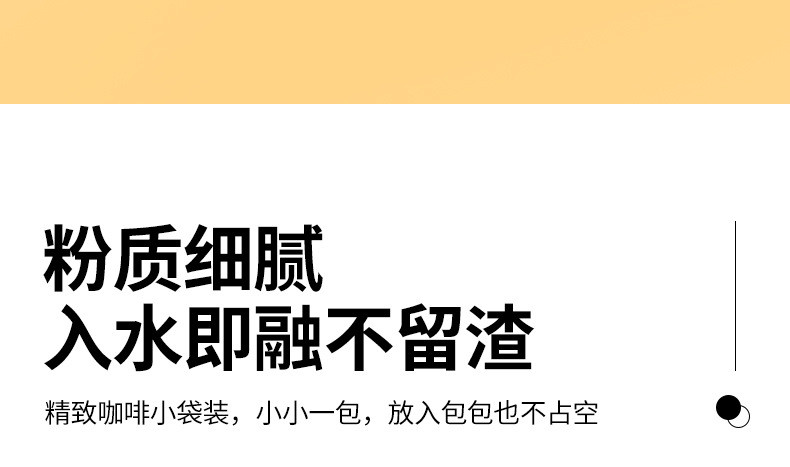 粉质细腻
入水即融不留渣

精致咖啡小袋装，小小一包，放入包包也不占空